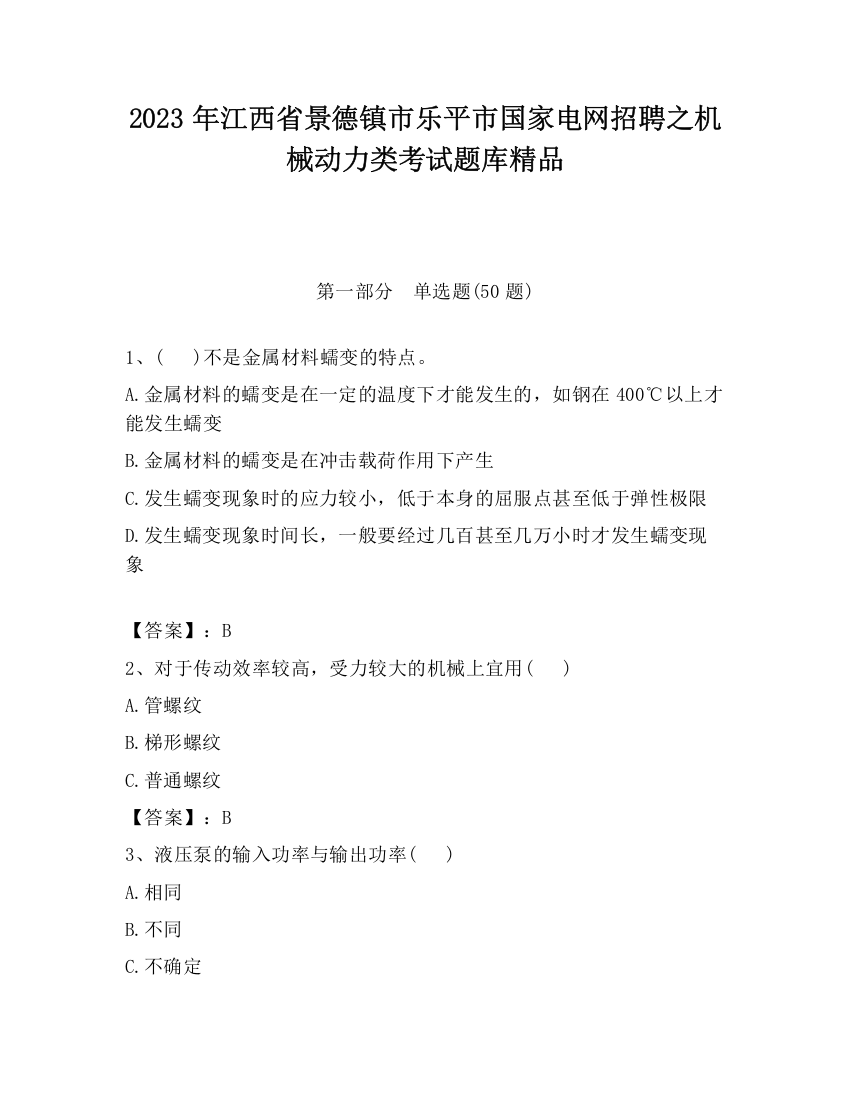 2023 年江西省景德镇市乐平市国家电网招聘之机械动力类考试题库精品

第一部分　单选题(50 题)

1、(　 )不是金属材料蠕变的特点。

A.金属材料的蠕变是在一定的温度下才能发生的，如钢在 400℃以上才能发生蠕变

B.金属材料的蠕变是在冲击载荷作用下产生

C.发生蠕变现象时的应力较小，低于本身的屈服点甚至低于弹性极限

D.发生蠕变现象时间长，一般要经过几百甚至几万小时才发生蠕变现象

【答案】：B

2、对于传动效率较高，受力较大的机械上宜用(　 )

A.管螺纹

B.梯形螺纹

C.普通螺纹

【答案】：B

3、液压泵的输入功率与输出功率(　 )

A.相同

B.不同

C.不确定